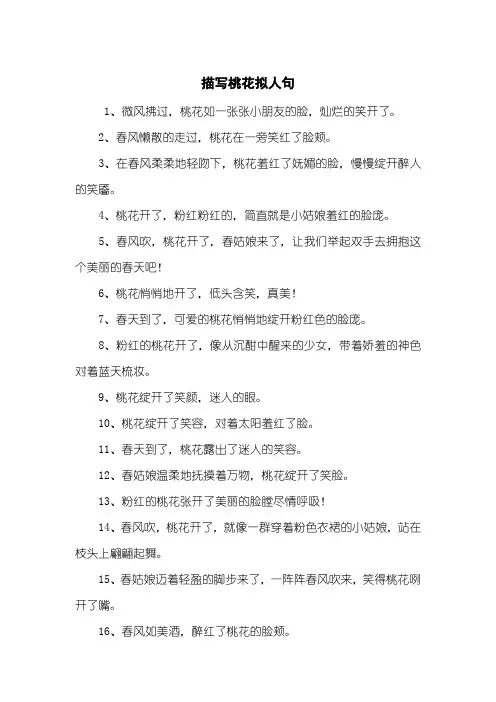 描写桃花拟人句

1、微风拂过，桃花如一张张小朋友的脸，灿烂的笑开了。

2、春风懒散的走过，桃花在一旁笑红了脸颊。

3、在春风柔柔地轻吻下，桃花羞红了妩媚的脸，慢慢绽开醉人的笑靥。

4、桃花开了，粉红粉红的，简直就是小姑娘羞红的脸庞。

5、春风吹，桃花开了，春姑娘来了，让我们举起双手去拥抱这个美丽的春天吧！

6、桃花悄悄地开了，低头含笑，真美！

7、春天到了，可爱的桃花悄悄地绽开粉红色的脸庞。

8、粉红的桃花开了，像从沉酣中醒来的少女，带着娇羞的神色对着蓝天梳妆。

9、桃花绽开了笑颜，迷人的眼。

10、桃花绽开了笑容，对着太阳羞红了脸。

11、春天到了，桃花露出了迷人的笑容。

12、春姑娘温柔地抚摸着万物，桃花绽开了笑脸。

13、粉红的桃花张开了美丽的脸膛尽情呼吸！

14、春风吹，桃花开了，就像一群穿着粉色衣裙的小姑娘，站在枝头上翩翩起舞。

15、春姑娘迈着轻盈的脚步来了，一阵阵春风吹来，笑得桃花咧开了嘴。

16、春风如美酒，醉红了桃花的脸颊。